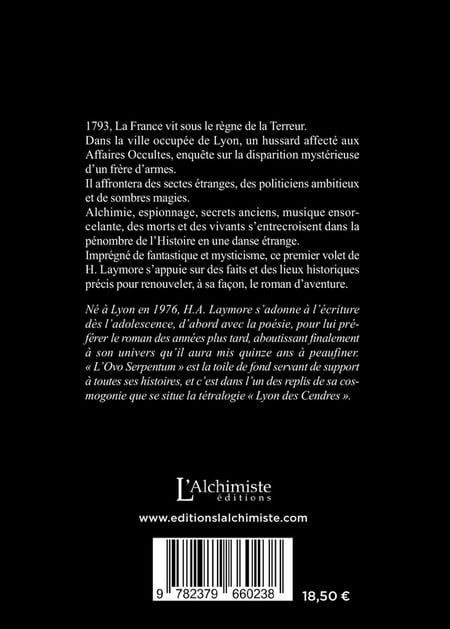 1793, La France vit sous le règne de la Terreur.
Dans la ville occupée de Lyon, un hussard affecté aux Affaires Occultes, enquête sur la disparition mystérieuse d'un frère d'armes.
Il affrontera des sectes étranges, des politiciens ambitieux et de sombres magies.
Alchimie, espionnage, secrets anciens, musique ensorcelante, des morts et des vivants s'entrecroisent dans la pénombre de l'Histoire en une danse étrange.
Imprégné de fantastique et mysticisme, ce premier volet de H. Laymore s'appuie sur des faits et des lieux historiques précis pour renouveler, à sa façon, le roman d'aventure.

Né à Lyon en 1976, H.A. Laymore s'adonne à l'écriture dès l'adolescence, d'abord avec la poésie, pour lui préférer le roman des années plus tard, aboutissant finalement à son univers qu'il aura mis quinze ans à peaufiner. « L'Ovo Serpentum » est la toile de fond servant de support à toutes ses histoires, et c'est dans l'un des replis de sa cosmogonie que se situe la tétralogie « Lyon des Cendres ».

L'Alchimiste
éditions

www.editionslalchimiste.com

9 782379 660238

18,50 €